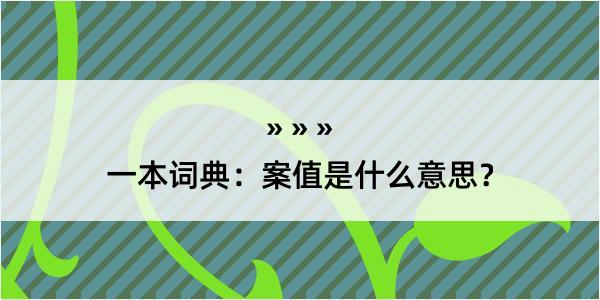 » » »

一本词典：案值是什么意思？